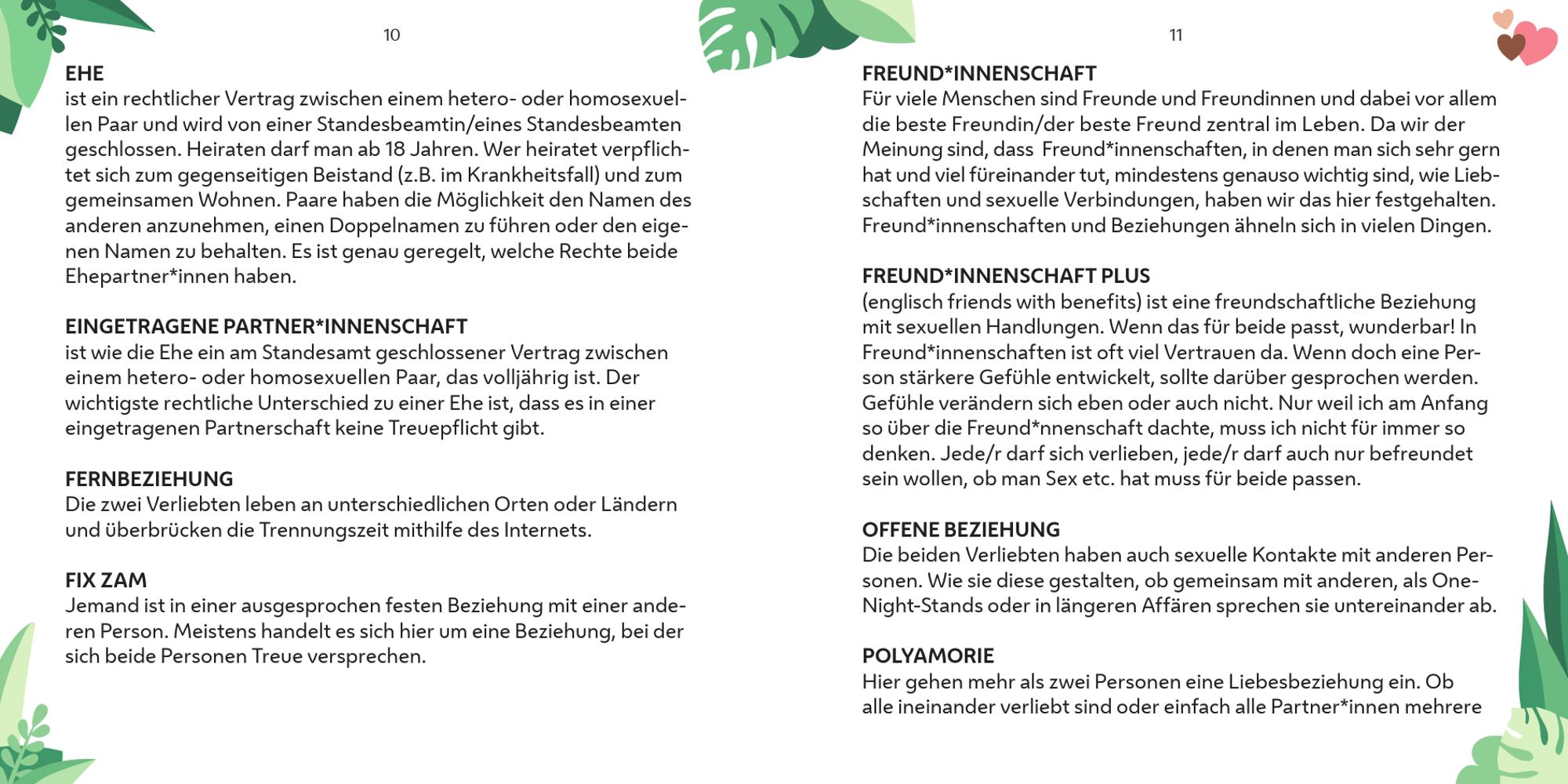 10

EHE
ist ein rechtlicher Vertrag zwischen einem hetero- oder homosexuellen Paar und wird von einer Standesbeamtin/eines Standesbeamten geschlossen. Heiraten darf man ab 18 Jahren. Wer heiratet verpflichtet sich zum gegenseitigen Beistand (z.B. im Krankheitsfall) und zum gemeinsamen Wohnen. Paare haben die Möglichkeit den Namen des anderen anzunehmen, einen Doppelnamen zu führen oder den eigenen Namen zu behalten. Es ist genau geregelt, welche Rechte beide Ehepartner*innen haben.

EINGETRAGENE PARTNER*INNENSCHAFT
ist wie die Ehe ein am Standesamt geschlossener Vertrag zwischen einem hetero- oder homosexuellen Paar, das volljährig ist. Der wichtigste rechtliche Unterschied zu einer Ehe ist, dass es in einer eingetragenen Partnerschaft keine Treuepflicht gibt.

FERNBEZIEHUNG
Die zwei Verliebten leben an unterschiedlichen Orten oder Ländern und überbrücken die Trennungszeit mithilfe des Internets.

FIX ZAM
Jemand ist in einer ausgesprochen festen Beziehung mit einer anderen Person. Meistens handelt es sich hier um eine Beziehung, bei der sich beide Personen Treue versprechen.

11

FREUND*INNENSCHAFT
Für viele Menschen sind Freunde und Freundinnen und dabei vor allem die beste Freundin/der beste Freund zentral im Leben. Da wir der Meinung sind, dass Freund*innenschaften, in denen man sich sehr gern hat und viel füreinander tut, mindestens genauso wichtig sind, wie Liebschaften und sexuelle Verbindungen, haben wir das hier festgehalten. Freund*innenschaften und Beziehungen ähneln sich in vielen Dingen.

FREUND*INNENSCHAFT PLUS
(englisch friends with benefits) ist eine freundschaftliche Beziehung mit sexuellen Handlungen. Wenn das für beide passt, wunderbar! In Freund*innenschaften ist oft viel Vertrauen da. Wenn doch eine Person stärkere Gefühle entwickelt, sollte darüber gesprochen werden. Gefühle verändern sich eben oder auch nicht. Nur weil ich am Anfang so über die Freund*nnenschaft dachte, muss ich nicht für immer so denken. Jede/r darf sich verlieben, jede/r darf auch nur befreundet sein wollen, ob man Sex etc. hat muss für beide passen.

OFFENE BEZIEHUNG
Die beiden Verliebten haben auch sexuelle Kontakte mit anderen Personen. Wie sie diese gestalten, ob gemeinsam mit anderen, als One-Night-Stands oder in längeren Affären sprechen sie untereinander ab.

POLYAMORIE
Hier gehen mehr als zwei Personen eine Liebesbeziehung ein. Ob alle ineinander verliebt sind oder einfach alle Partner*innen mehrere